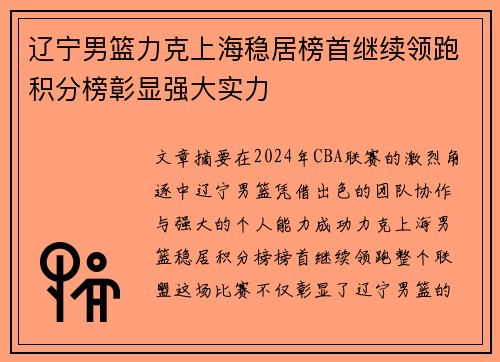 辽宁男篮力克上海稳居榜首继续领跑积分榜彰显强大实力

文章摘要在2024年CBA联赛的激烈角逐中辽宁男篮凭借出色的团队协作与强大的个人能力成功力克上海男篮稳居积分榜榜首继续领跑整个联盟这场比赛不仅彰显了辽宁男篮的